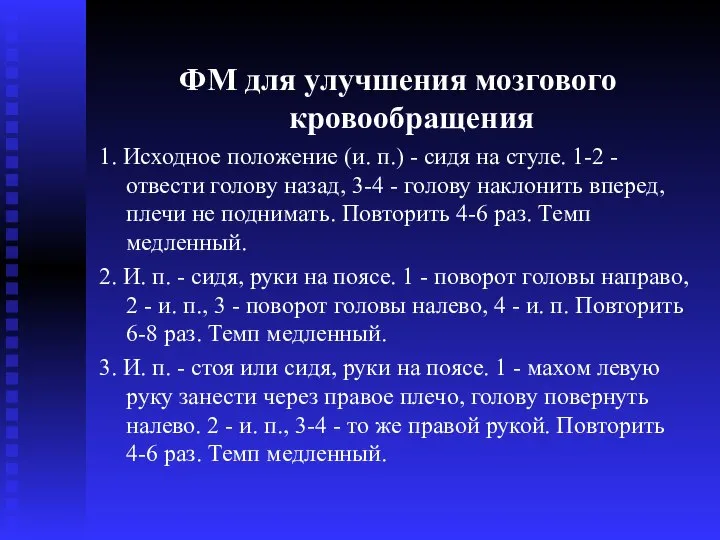 ФМ для улучшения мозгового кровообращения

1. Исходное положение (и. п.) - сидя на стуле. 1-2 - отвести голову назад, 3-4 - голову наклонить вперед, плечи не поднимать. Повторить 4-6 раз. Темп медленный.

2. И. п. - сидя, руки на поясе. 1 - поворот головы направо, 2 - и. п., 3 - поворот головы налево, 4 - и. п. Повторить 6-8 раз. Темп медленный.

3. И. п. - стоя или сидя, руки на поясе. 1 - махом левую руку занести через правое плечо, голову повернуть налево. 2 - и. п., 3-4 - то же правой рукой. Повторить 4-6 раз. Темп медленный.